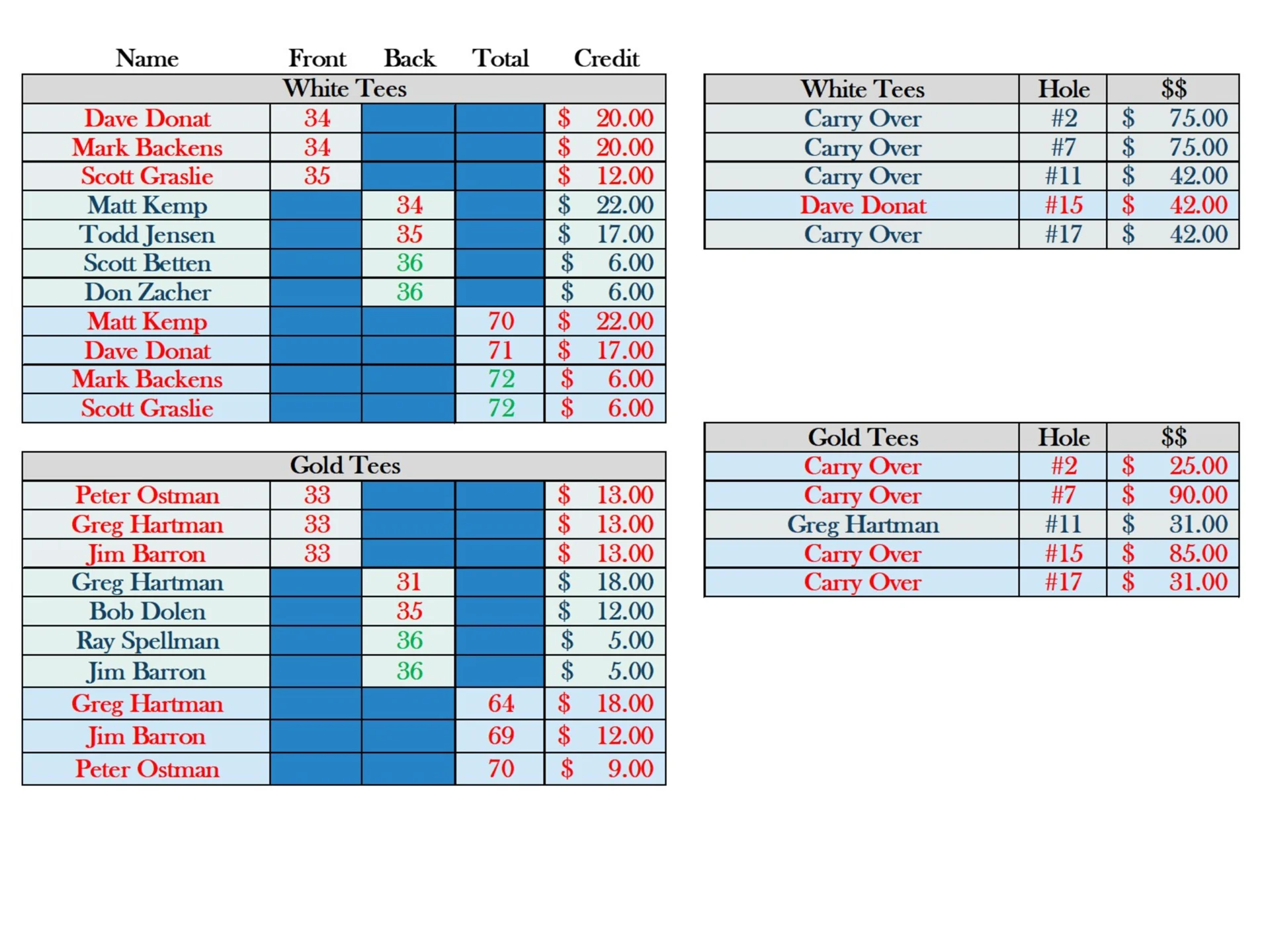 | Name | Front | Back | Total | Credit |
|---|---|---|---|---|
| White Tees | | | | |
| Dave Donat | 34 | | | $ 20.00 |
| Mark Backens | 34 | | | $ 20.00 |
| Scott Graslie | 35 | | | $ 12.00 |
| Matt Kemp | | 34 | | $ 22.00 |
| Todd Jensen | | 35 | | $ 17.00 |
| Scott Betten | | 36 | | $ 6.00 |
| Don Zacher | | 36 | | $ 6.00 |
| Matt Kemp | | | 70 | $ 22.00 |
| Dave Donat | | | 71 | $ 17.00 |
| Mark Backens | | | 72 | $ 6.00 |
| Scott Graslie | | | 72 | $ 6.00 |

| Gold Tees | | | | |
|---|---|---|---|---|
| Peter Ostman | 33 | | | $ 13.00 |
| Greg Hartman | 33 | | | $ 13.00 |
| Jim Barron | 33 | | | $ 13.00 |
| Greg Hartman | | 31 | | $ 18.00 |
| Bob Dolen | | 35 | | $ 12.00 |
| Ray Spellman | | 36 | | $ 5.00 |
| Jim Barron | | 36 | | $ 5.00 |
| Greg Hartman | | | 64 | $ 18.00 |
| Jim Barron | | | 69 | $ 12.00 |
| Peter Ostman | | | 70 | $ 9.00 |

| White Tees | Hole | $$ |
|---|---|---|
| Carry Over | #2 | $ 75.00 |
| Carry Over | #7 | $ 75.00 |
| Carry Over | #11 | $ 42.00 |
| Dave Donat | #15 | $ 42.00 |
| Carry Over | #17 | $ 42.00 |

| Gold Tees | Hole | $$ |
|---|---|---|
| Carry Over | #2 | $ 25.00 |
| Carry Over | #7 | $ 90.00 |
| Greg Hartman | #11 | $ 31.00 |
| Carry Over | #15 | $ 85.00 |
| Carry Over | #17 | $ 31.00 |